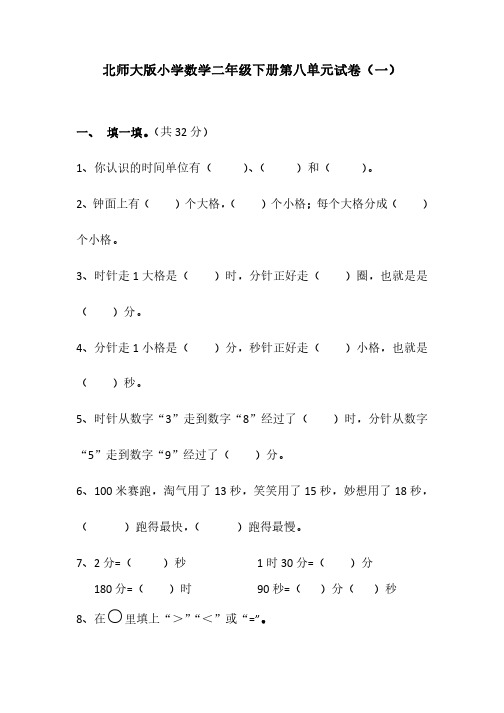 北师大版小学数学二年级下册第八单元试卷（一）

一、 填一填。（共 32 分）

1、你认识的时间单位有（　　）、（　　）和（　　）。

2、钟面上有（　　）个大格，（　　）个小格；每个大格分成（　　）个小格。

3、时针走 1 大格是（　　）时，分针正好走（　　）圈，也就是是（　　）分。

4、分针走 1 小格是（　　）分，秒针正好走（　　）小格，也就是（　　）秒。

5、时针从数字“3”走到数字“8”经过了（　　）时，分针从数字“5”走到数字“9”经过了（　　）分。

6、100 米赛跑，淘气用了 13 秒，笑笑用了 15 秒，妙想用了 18 秒，（　　）跑得最快，（　　）跑得最慢。

7、2 分=（　　）秒　　　　1 时 30 分=（　　）分
180 分=（　　）时　　　　90 秒=（　　）分（　　）秒

8、在○里填上“＞”“＜”或“=”。